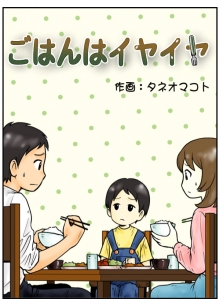 ごはんはイヤイヤ

作画：タネオマコト